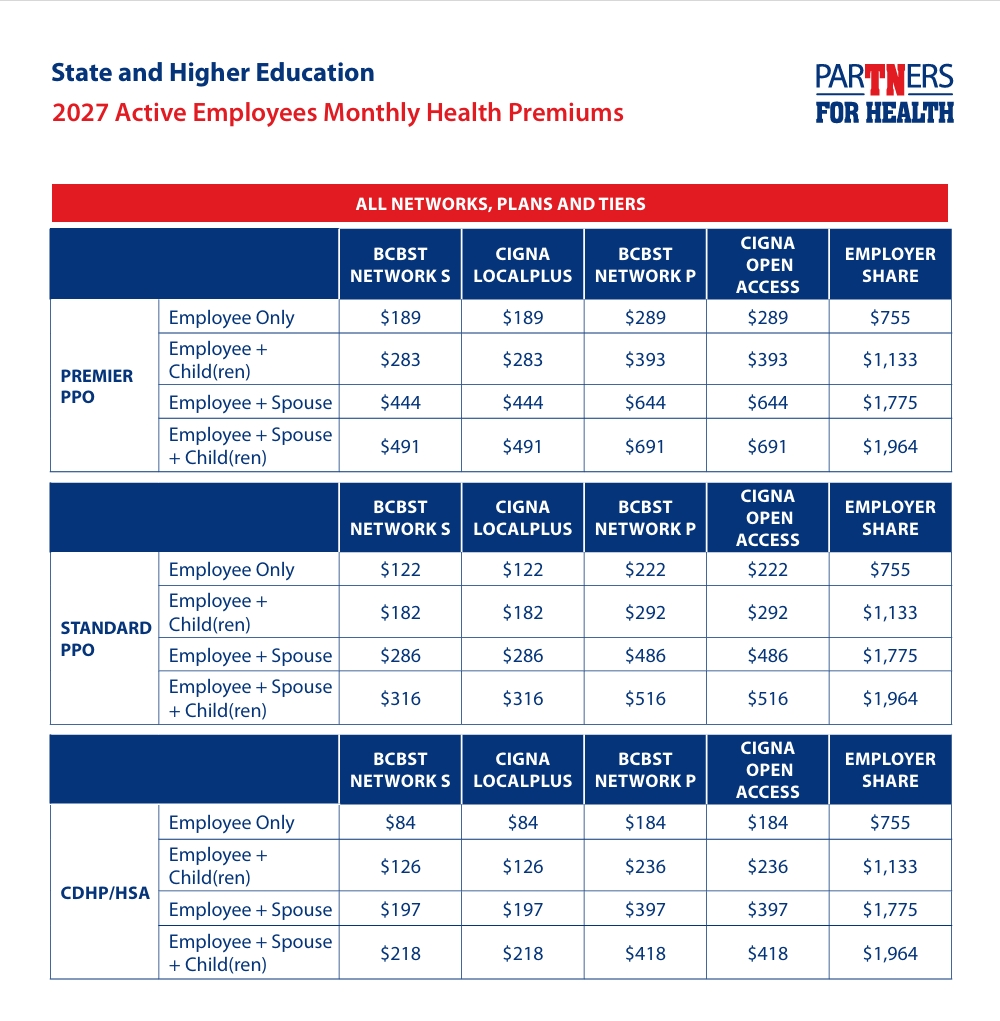 State and Higher Education
2027 Active Employees Monthly Health Premiums

PARTNERS
FOR HEALTH

ALL NETWORKS, PLANS AND TIERS

| | | BCBST NETWORK S | CIGNA LOCALPLUS | BCBST NETWORK P | CIGNA OPEN ACCESS | EMPLOYER SHARE |
|---|---|---|---|---|---|---|
| PREMIER PPO | Employee Only | $189 | $189 | $289 | $289 | $755 |
| | Employee + Child(ren) | $283 | $283 | $393 | $393 | $1,133 |
| | Employee + Spouse | $444 | $444 | $644 | $644 | $1,775 |
| | Employee + Spouse + Child(ren) | $491 | $491 | $691 | $691 | $1,964 |

| | | BCBST NETWORK S | CIGNA LOCALPLUS | BCBST NETWORK P | CIGNA OPEN ACCESS | EMPLOYER SHARE |
|---|---|---|---|---|---|---|
| STANDARD PPO | Employee Only | $122 | $122 | $222 | $222 | $755 |
| | Employee + Child(ren) | $182 | $182 | $292 | $292 | $1,133 |
| | Employee + Spouse | $286 | $286 | $486 | $486 | $1,775 |
| | Employee + Spouse + Child(ren) | $316 | $316 | $516 | $516 | $1,964 |

| | | BCBST NETWORK S | CIGNA LOCALPLUS | BCBST NETWORK P | CIGNA OPEN ACCESS | EMPLOYER SHARE |
|---|---|---|---|---|---|---|
| CDHP/HSA | Employee Only | $84 | $84 | $184 | $184 | $755 |
| | Employee + Child(ren) | $126 | $126 | $236 | $236 | $1,133 |
| | Employee + Spouse | $197 | $197 | $397 | $397 | $1,775 |
| | Employee + Spouse + Child(ren) | $218 | $218 | $418 | $418 | $1,964 |